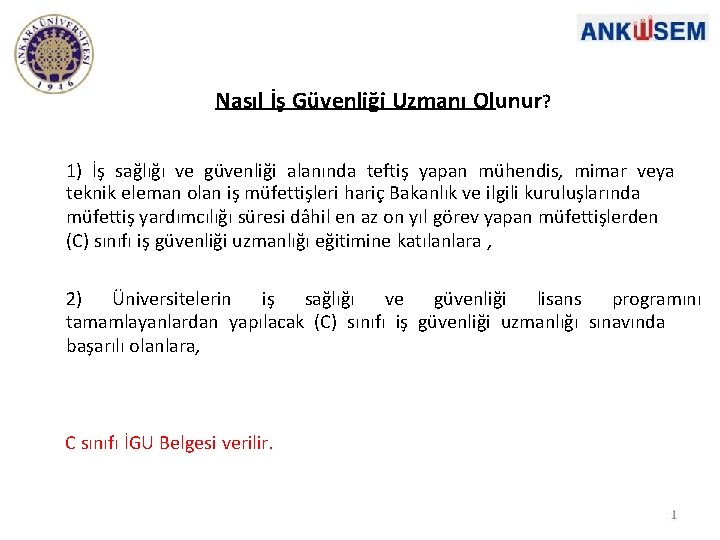 ANKARA ÜNİVERSİTESİ 1946

ANKÜSEM

Nasıl İş Güvenliği Uzmanı Olunur?

1) İş sağlığı ve güvenliği alanında teftiş yapan mühendis, mimar veya teknik eleman olan iş müfettişleri hariç Bakanlık ve ilgili kuruluşlarında müfettiş yardımcılığı süresi dâhil en az on yıl görev yapan müfettişlerden (C) sınıfı iş güvenliği uzmanlığı eğitimine katılanlara ,

2) Üniversitelerin iş sağlığı ve güvenliği lisans programını tamamlayanlardan yapılacak (C) sınıfı iş güvenliği uzmanlığı sınavında başarılı olanlara,

C sınıfı İGU Belgesi verilir.

1